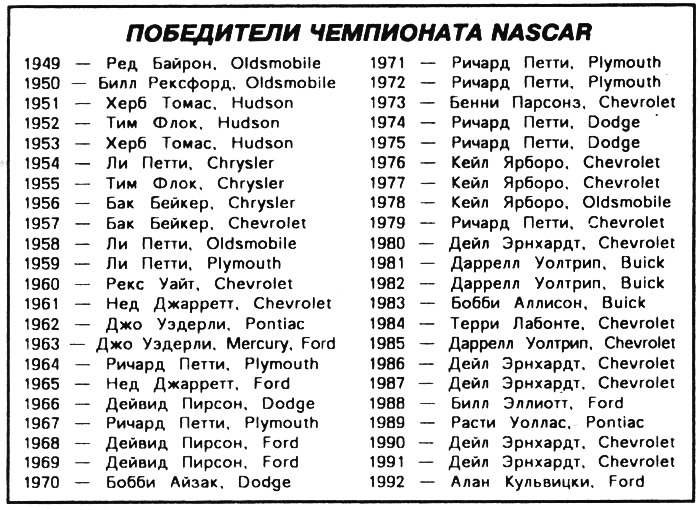 ПОБЕДИТЕЛИ ЧЕМПИОНАТА NASCAR

1949 — Ред Байрон, Oldsmobile
1950 — Билл Рексфорд, Oldsmobile
1951 — Херб Томас, Hudson
1952 — Тим Флок, Hudson
1953 — Херб Томас, Hudson
1954 — Ли Петти, Chrysler
1955 — Тим Флок, Chrysler
1956 — Бак Бейкер, Chrysler
1957 — Бак Бейкер, Chevrolet
1958 — Ли Петти, Oldsmobile
1959 — Ли Петти, Plymouth
1960 — Рекс Уайт, Chevrolet
1961 — Нед Джарретт, Chevrolet
1962 — Джо Уэдерли, Pontiac
1963 — Джо Уэдерли, Mercury, Ford
1964 — Ричард Петти, Plymouth
1965 — Нед Джарретт, Ford
1966 — Дейвид Пирсон, Dodge
1967 — Ричард Петти, Plymouth
1968 — Дейвид Пирсон, Ford
1969 — Дейвид Пирсон, Ford
1970 — Бобби Айзак, Dodge

1971 — Ричард Петти, Plymouth
1972 — Ричард Петти, Plymouth
1973 — Бенни Парсонз, Chevrolet
1974 — Ричард Петти, Dodge
1975 — Ричард Петти, Dodge
1976 — Кейл Ярборо, Chevrolet
1977 — Кейл Ярборо, Chevrolet
1978 — Кейл Ярборо, Oldsmobile
1979 — Ричард Петти, Chevrolet
1980 — Дейл Эрнхардт, Chevrolet
1981 — Даррелл Уолтрип, Buick
1982 — Даррелл Уолтрип, Buick
1983 — Бобби Аллисон, Buick
1984 — Терри Лабонте, Chevrolet
1985 — Даррелл Уолтрип, Chevrolet
1986 — Дейл Эрнхардт, Chevrolet
1987 — Дейл Эрнхардт, Chevrolet
1988 — Билл Эллиотт, Ford
1989 — Расти Уоллас, Pontiac
1990 — Дейл Эрнхардт, Chevrolet
1991 — Дейл Эрнхардт, Chevrolet
1992 — Алан Кульвицки, Ford